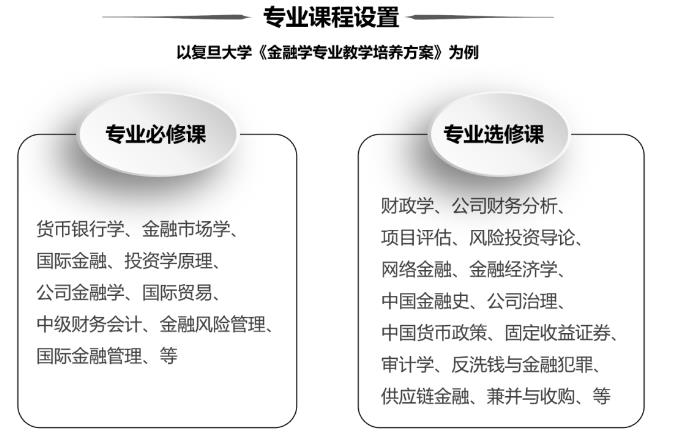 专业课程设置

以复旦大学《金融学专业教学培养方案》为例

专业必修课

货币银行学、金融市场学、国际金融、投资学原理、公司金融学、国际贸易、中级财务会计、金融风险管理、国际金融管理、等

专业选修课

财政学、公司财务分析、项目评估、风险投资导论、网络金融、金融经济学、中国金融史、公司治理、中国货币政策、固定收益证券、审计学、反洗钱与金融犯罪、供应链金融、兼并与收购、等